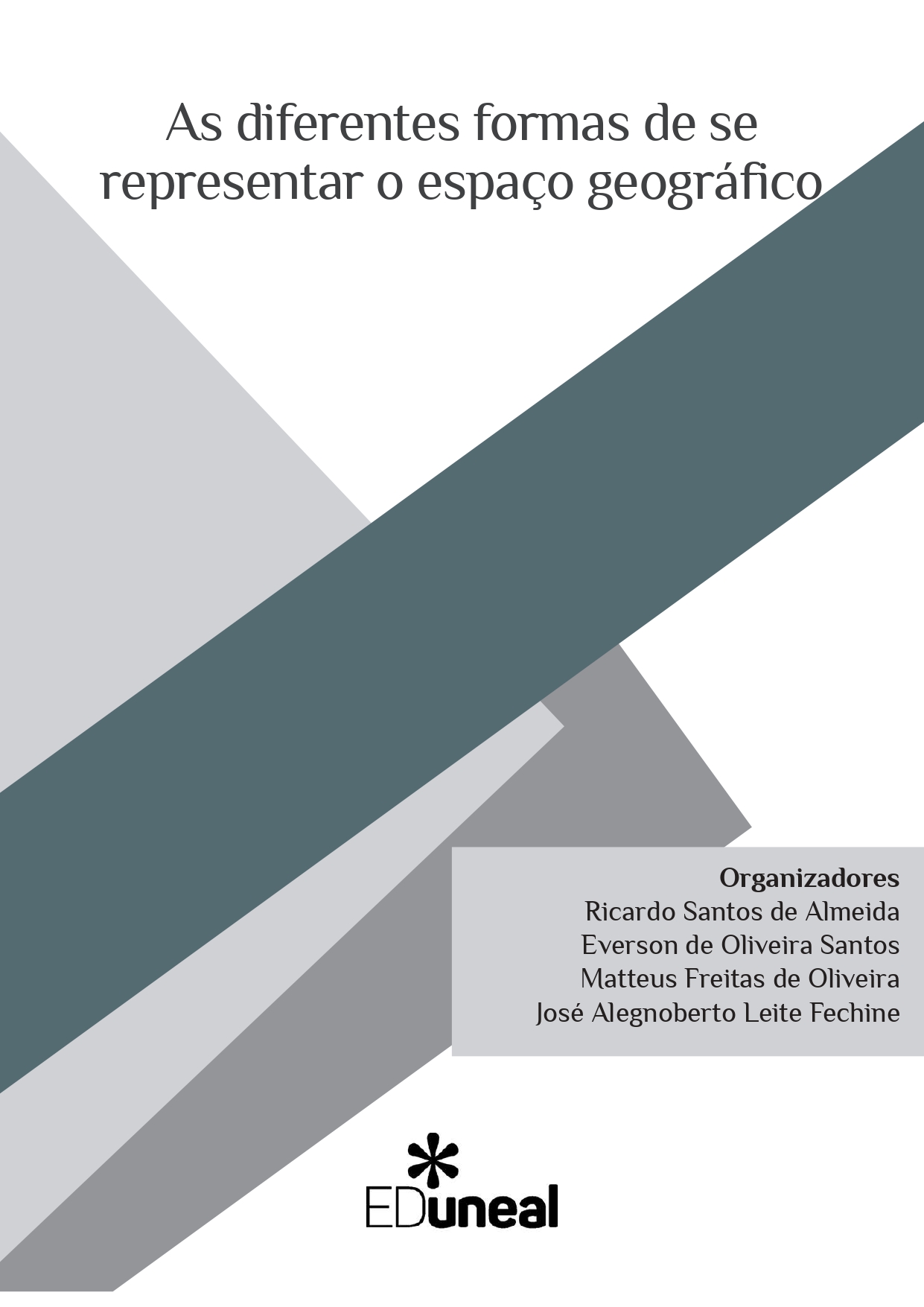 As diferentes formas de se representar o espaço geográfico

Organizadores
Ricardo Santos de Almeida
Everson de Oliveira Santos
Matteus Freitas de Oliveira
José Alegnoberto Leite Fechine

EDuneal